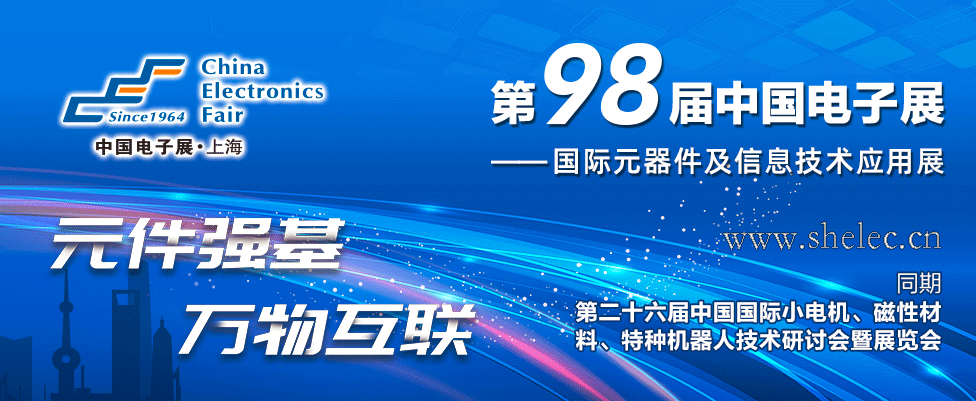 Since1964
China
Electronics
Fair
中国电子展·上海

第98届中国电子展
——国际元器件及信息技术应用展

www.shelec.cn

元件强基
万物互联

同期
第二十六届中国国际小电机、磁性材料、特种机器人技术研讨会暨展览会